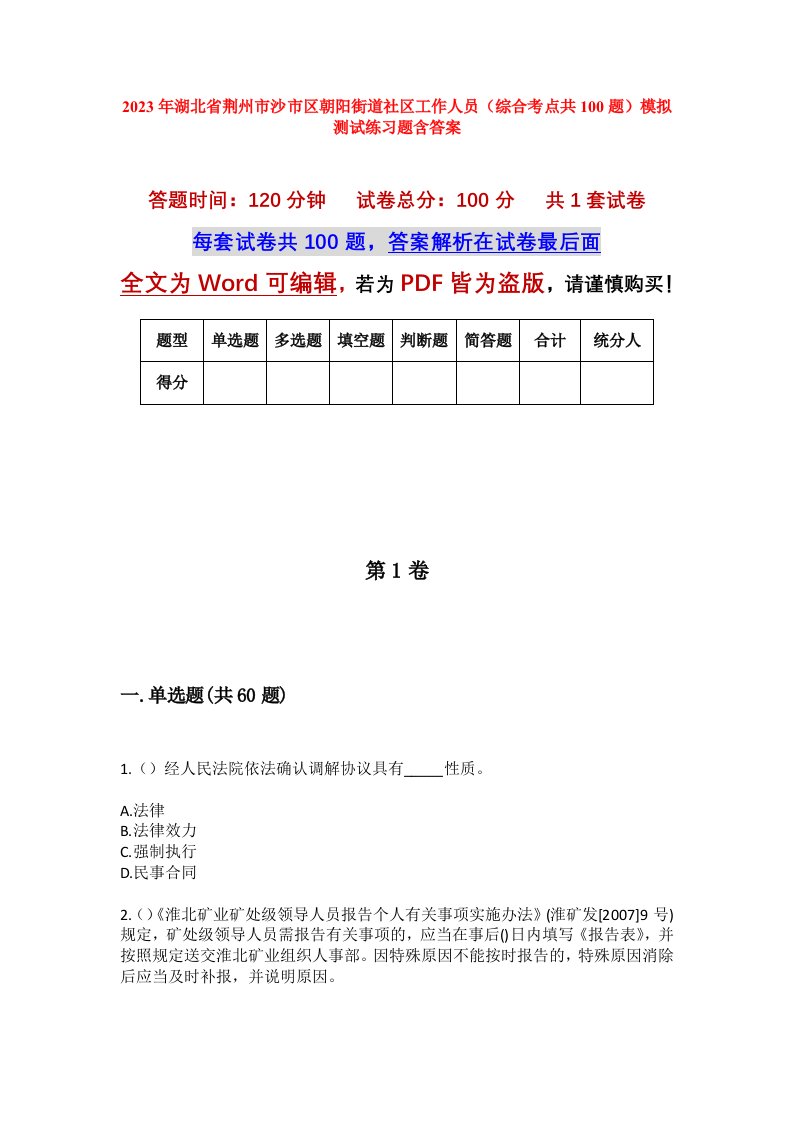 2023年湖北省荆州市沙市区朝阳街道社区工作人员（综合考点共100题）模拟测试练习题含答案

答题时间：120分钟　试卷总分：100分　共1套试卷

每套试卷共100题，答案解析在试卷最后面

全文为Word可编辑，若为PDF皆为盗版，请谨慎购买！

| 题型 | 单选题 | 多选题 | 填空题 | 判断题 | 简答题 | 合计 | 统分人 |
|---|---|---|---|---|---|---|---|
| 得分 | | | | | | | |

第1卷

一.单选题(共60题)

1.（）经人民法院依法确认调解协议具有_____性质。

A.法律
B.法律效力
C.强制执行
D.民事合同

2.（）《淮北矿业矿处级领导人员报告个人有关事项实施办法》(淮矿发[2007]9号)规定，矿处级领导人员需报告有关事项的，应当在事后()日内填写《报告表》，并按照规定送交淮北矿业组织人事部。因特殊原因不能按时报告的，特殊原因消除后应当及时补报，并说明原因。